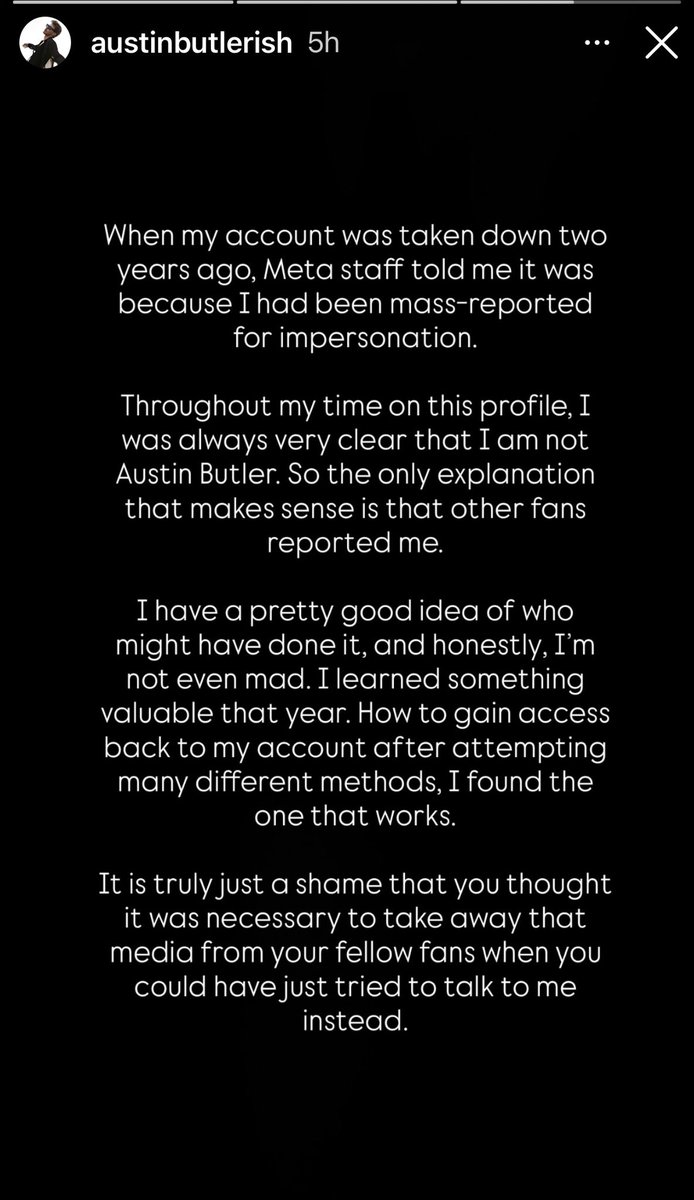 austinbutlerish 5h

When my account was taken down two years ago, Meta staff told me it was because I had been mass-reported for impersonation.

Throughout my time on this profile, I was always very clear that I am not Austin Butler. So the only explanation that makes sense is that other fans reported me.

I have a pretty good idea of who might have done it, and honestly, I'm not even mad. I learned something valuable that year. How to gain access back to my account after attempting many different methods, I found the one that works.

It is truly just a shame that you thought it was necessary to take away that media from your fellow fans when you could have just tried to talk to me instead.